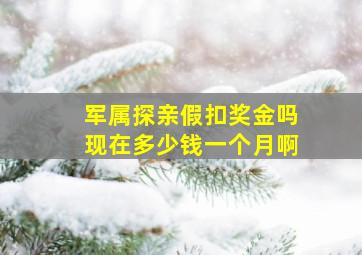 军属探亲假扣奖金吗
现在多少钱一个月啊